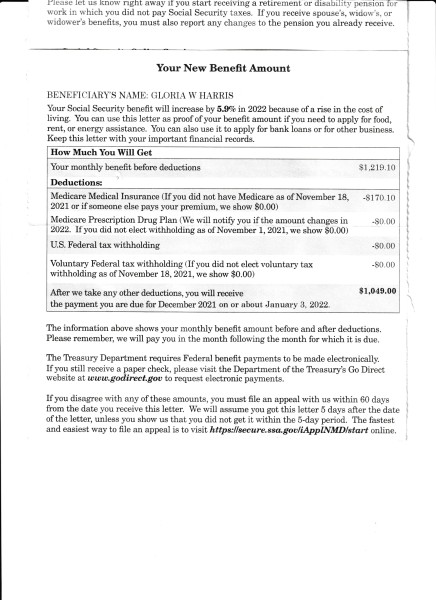 Please let us know right away if you start receiving a retirement or disability pension for work in which you did not pay Social Security taxes. If you receive spouse's, widow's, or widower's benefits, you must also report any changes to the pension you already receive.

Your New Benefit Amount

BENEFICIARY'S NAME: GLORIA W HARRIS

Your Social Security benefit will increase by 5.9% in 2022 because of a rise in the cost of living. You can use this letter as proof of your benefit amount if you need to apply for food, rent, or energy assistance. You can also use it to apply for bank loans or for other business. Keep this letter with your important financial records.

| How Much You Will Get | |
|---|---|
| Your monthly benefit before deductions | $1,219.10 |
| Deductions: | |
| Medicare Medical Insurance (If you did not have Medicare as of November 18, 2021 or if someone else pays your premium, we show $0.00) | -$170.10 |
| Medicare Prescription Drug Plan (We will notify you if the amount changes in 2022. If you did not elect withholding as of November 1, 2021, we show $0.00) | -$0.00 |
| U.S. Federal tax withholding | -$0.00 |
| Voluntary Federal tax withholding (If you did not elect voluntary tax withholding as of November 18, 2021, we show $0.00) | -$0.00 |
| After we take any other deductions, you will receive the payment you are due for December 2021 on or about January 3, 2022. | $1,049.00 |

The information above shows your monthly benefit amount before and after deductions. Please remember, we will pay you in the month following the month for which it is due.

The Treasury Department requires Federal benefit payments to be made electronically. If you still receive a paper check, please visit the Department of the Treasury's Go Direct website at www.godirect.gov to request electronic payments.

If you disagree with any of these amounts, you must file an appeal with us within 60 days from the date you receive this letter. We will assume you got this letter 5 days after the date of the letter, unless you show us that you did not get it within the 5-day period. The fastest and easiest way to file an appeal is to visit https://secure.ssa.gov/iApplNMD/start online.